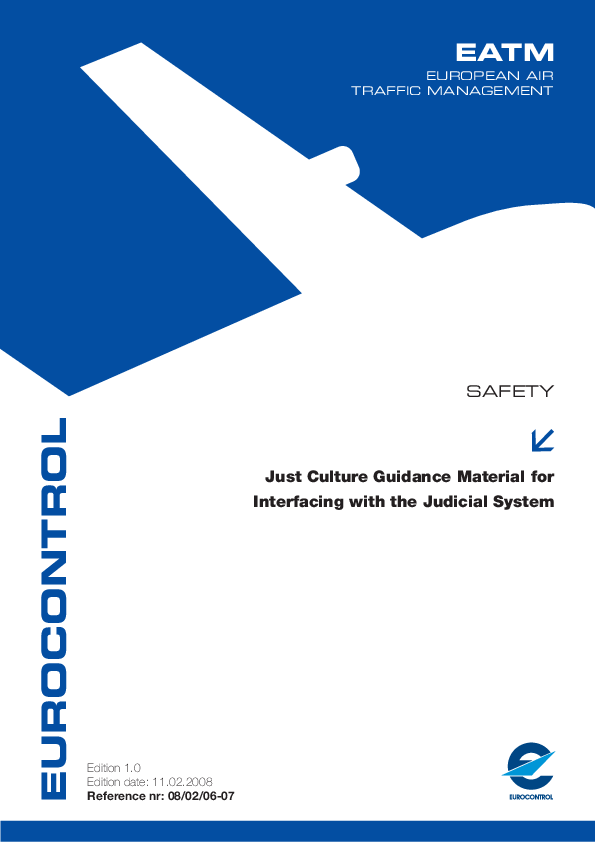 EATM
EUROPEAN AIR
TRAFFIC MANAGEMENT

SAFETY

Just Culture Guidance Material for Interfacing with the Judicial System

EUROCONTROL

Edition 1.0
Edition date: 11.02.2008
Reference nr: 08/02/06-07

EUROCONTROL